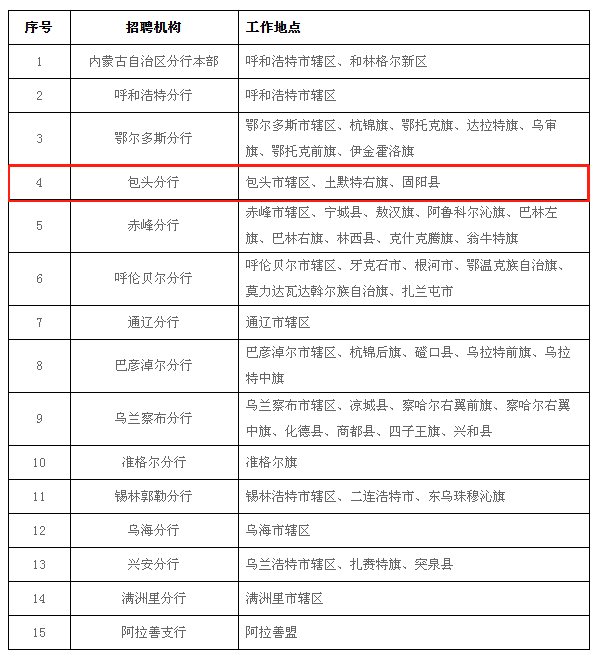 | 序号 | 招聘机构 | 工作地点 |
|---|---|---|
| 1 | 内蒙古自治区分行本部 | 呼和浩特市辖区、和林格尔新区 |
| 2 | 呼和浩特分行 | 呼和浩特市辖区 |
| 3 | 鄂尔多斯分行 | 鄂尔多斯市辖区、杭锦旗、鄂托克旗、达拉特旗、乌审旗、鄂托克前旗、伊金霍洛旗 |
| 4 | 包头分行 | 包头市辖区、土默特右旗、固阳县 |
| 5 | 赤峰分行 | 赤峰市辖区、宁城县、敖汉旗、阿鲁科尔沁旗、巴林左旗、巴林右旗、林西县、克什克腾旗、翁牛特旗 |
| 6 | 呼伦贝尔分行 | 呼伦贝尔市辖区、牙克石市、根河市、鄂温克族自治旗、莫力达瓦达斡尔族自治旗、扎兰屯市 |
| 7 | 通辽分行 | 通辽市辖区 |
| 8 | 巴彦淖尔分行 | 巴彦淖尔市辖区、杭锦后旗、磴口县、乌拉特前旗、乌拉特中旗 |
| 9 | 乌兰察布分行 | 乌兰察布市辖区、凉城县、察哈尔右翼前旗、察哈尔右翼中旗、化德县、商都县、四子王旗、兴和县 |
| 10 | 准格尔分行 | 准格尔旗 |
| 11 | 锡林郭勒分行 | 锡林浩特市辖区、二连浩特市、东乌珠穆沁旗 |
| 12 | 乌海分行 | 乌海市辖区 |
| 13 | 兴安分行 | 乌兰浩特市辖区、扎赉特旗、突泉县 |
| 14 | 满洲里分行 | 满洲里市辖区 |
| 15 | 阿拉善支行 | 阿拉善盟 |